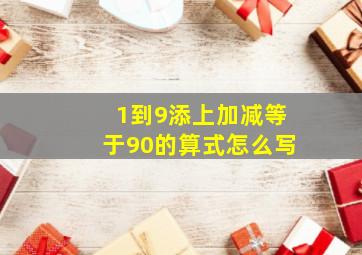 1到9添上加减等于90的算式怎么写